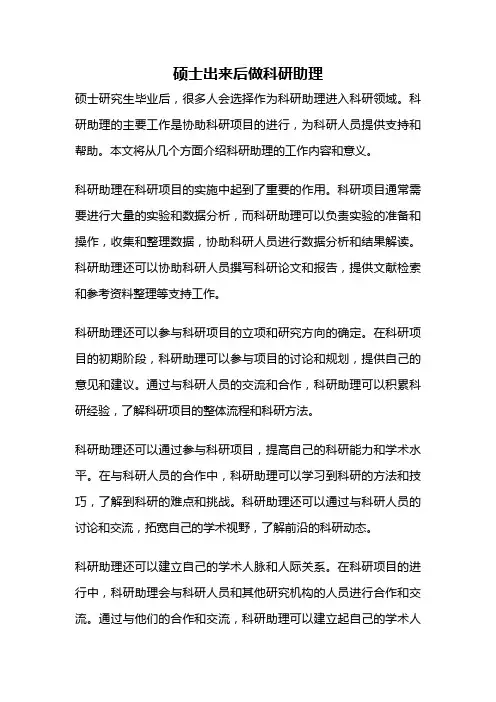 硕士出来后做科研助理

硕士研究生毕业后，很多人会选择作为科研助理进入科研领域。科研助理的主要工作是协助科研项目的进行，为科研人员提供支持和帮助。本文将从几个方面介绍科研助理的工作内容和意义。

科研助理在科研项目的实施中起到了重要的作用。科研项目通常需要进行大量的实验和数据分析，而科研助理可以负责实验的准备和操作，收集和整理数据，协助科研人员进行数据分析和结果解读。科研助理还可以协助科研人员撰写科研论文和报告，提供文献检索和参考资料整理等支持工作。

科研助理还可以参与科研项目的立项和研究方向的确定。在科研项目的初期阶段，科研助理可以参与项目的讨论和规划，提供自己的意见和建议。通过与科研人员的交流和合作，科研助理可以积累科研经验，了解科研项目的整体流程和科研方法。

科研助理还可以通过参与科研项目，提高自己的科研能力和学术水平。在与科研人员的合作中，科研助理可以学习到科研的方法和技巧，了解到科研的难点和挑战。科研助理还可以通过与科研人员的讨论和交流，拓宽自己的学术视野，了解前沿的科研动态。

科研助理还可以建立自己的学术人脉和人际关系。在科研项目的进行中，科研助理会与科研人员和其他研究机构的人员进行合作和交流。通过与他们的合作和交流，科研助理可以建立起自己的学术人